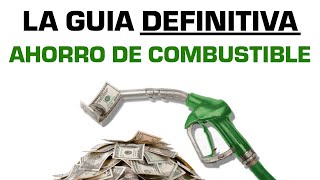 LA GUIA DEFINITIVA
AHORRO DE COMBUSTIBLE